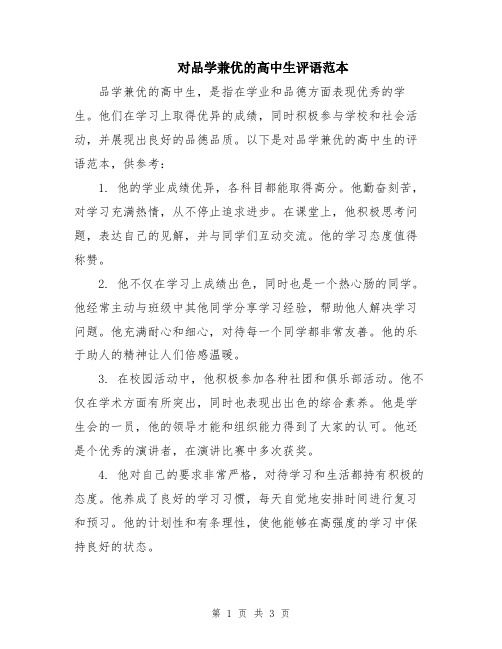 对品学兼优的高中生评语范本

品学兼优的高中生，是指在学业和品德方面表现优秀的学生。他们在学习上取得优异的成绩，同时积极参与学校和社会活动，并展现出良好的品德品质。以下是对品学兼优的高中生的评语范本，供参考：

1. 他的学业成绩优异，各科目都能取得高分。他勤奋刻苦，对学习充满热情，从不停止追求进步。在课堂上，他积极思考问题，表达自己的见解，并与同学们互动交流。他的学习态度值得称赞。

2. 他不仅在学习上成绩出色，同时也是一个热心肠的同学。他经常主动与班级中其他同学分享学习经验，帮助他人解决学习问题。他充满耐心和细心，对待每一个同学都非常友善。他的乐于助人的精神让人们倍感温暖。

3. 在校园活动中，他积极参加各种社团和俱乐部活动。他不仅在学术方面有所突出，同时也表现出出色的综合素养。他是学生会的一员，他的领导才能和组织能力得到了大家的认可。他还是个优秀的演讲者，在演讲比赛中多次获奖。

4. 他对自己的要求非常严格，对待学习和生活都持有积极的态度。他养成了良好的学习习惯，每天自觉地安排时间进行复习和预习。他的计划性和有条理性，使他能够在高强度的学习中保持良好的状态。

第 1 页 共 3 页